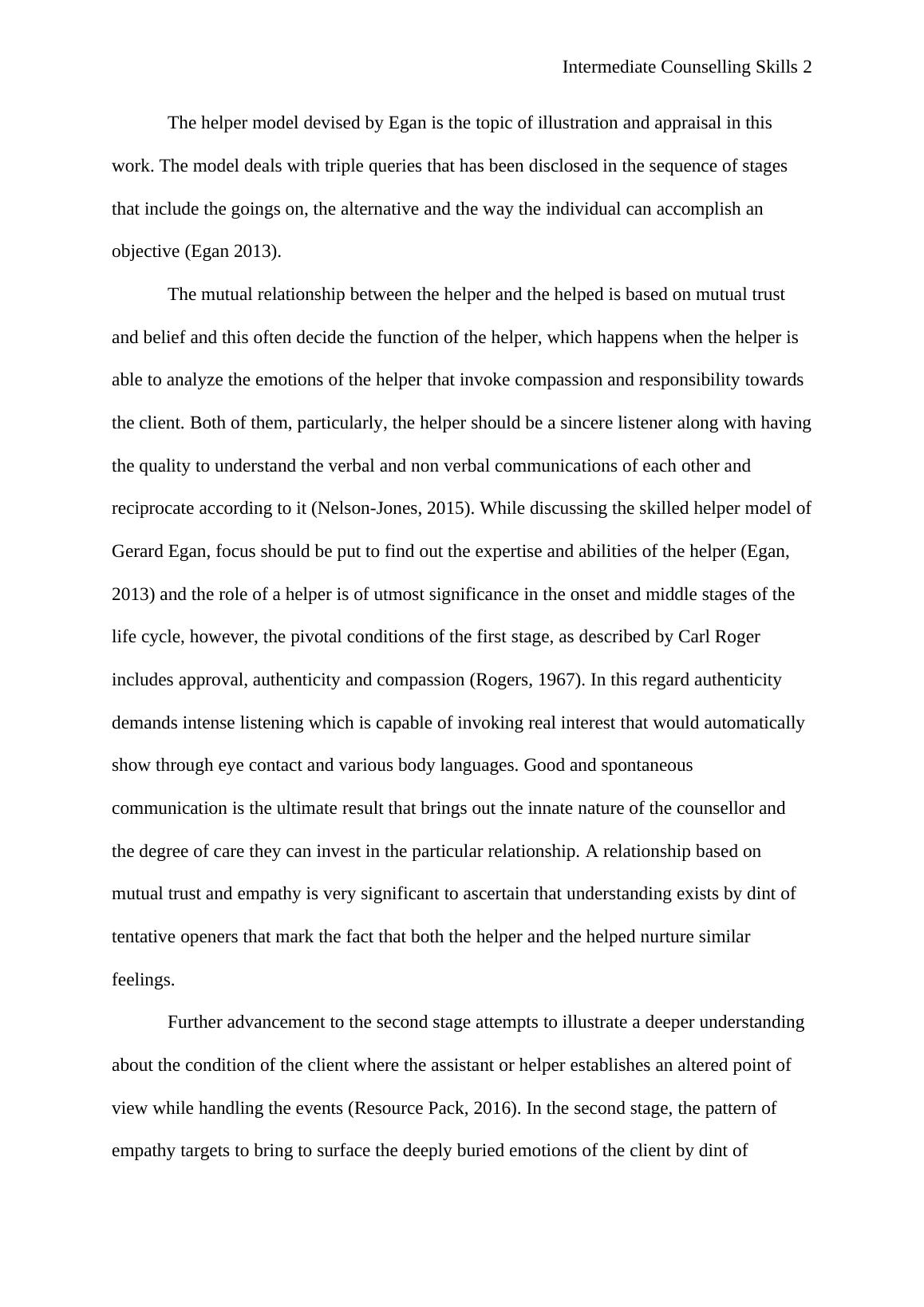 Intermediate Counselling Skills 2

The helper model devised by Egan is the topic of illustration and appraisal in this work. The model deals with triple queries that has been disclosed in the sequence of stages that include the goings on, the alternative and the way the individual can accomplish an objective (Egan 2013).

The mutual relationship between the helper and the helped is based on mutual trust and belief and this often decide the function of the helper, which happens when the helper is able to analyze the emotions of the helper that invoke compassion and responsibility towards the client. Both of them, particularly, the helper should be a sincere listener along with having the quality to understand the verbal and non verbal communications of each other and reciprocate according to it (Nelson-Jones, 2015). While discussing the skilled helper model of Gerard Egan, focus should be put to find out the expertise and abilities of the helper (Egan, 2013) and the role of a helper is of utmost significance in the onset and middle stages of the life cycle, however, the pivotal conditions of the first stage, as described by Carl Roger includes approval, authenticity and compassion (Rogers, 1967). In this regard authenticity demands intense listening which is capable of invoking real interest that would automatically show through eye contact and various body languages. Good and spontaneous communication is the ultimate result that brings out the innate nature of the counsellor and the degree of care they can invest in the particular relationship. A relationship based on mutual trust and empathy is very significant to ascertain that understanding exists by dint of tentative openers that mark the fact that both the helper and the helped nurture similar feelings.

Further advancement to the second stage attempts to illustrate a deeper understanding about the condition of the client where the assistant or helper establishes an altered point of view while handling the events (Resource Pack, 2016). In the second stage, the pattern of empathy targets to bring to surface the deeply buried emotions of the client by dint of